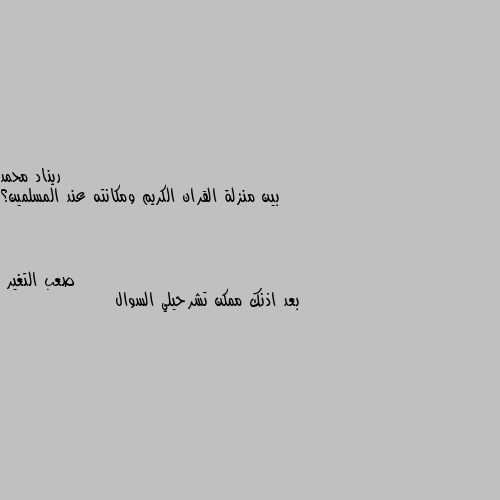 ريناد محمد
بين منزلة القران الكريم ومكانته عند المسلمين؟

صعب التغير
بعد اذنك ممكن تشرحيلي السوال